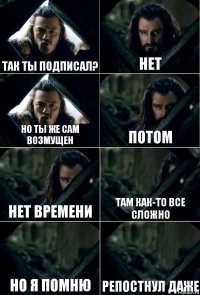 ТАК ТЫ ПОДПИСАЛ?

НЕТ

НО ТЫ ЖЕ САМ ВОЗМУЩЕН

ПОТОМ

НЕТ ВРЕМЕНИ

ТАМ КАК-ТО ВСЕ СЛОЖНО

НО Я ПОМНЮ

РЕПОСТНУЛ ДАЖЕ